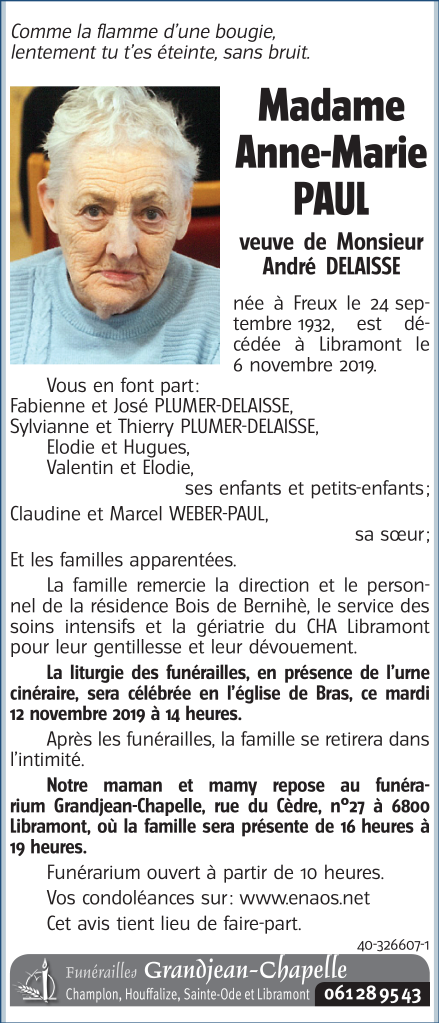 Comme la flamme d'une bougie, lentement tu t'es éteinte, sans bruit.

Madame Anne-Marie PAUL

veuve de Monsieur André DELAISSE

née à Freux le 24 septembre 1932, est décédée à Libramont le 6 novembre 2019.

Vous en font part:
Fabienne et José PLUMER-DELAISSE,
Sylvianne et Thierry PLUMER-DELAISSE,
Elodie et Hugues,
Valentin et Elodie,
ses enfants et petits-enfants;
Claudine et Marcel WEBER-PAUL,
sa sœur;
Et les familles apparentées.

La famille remercie la direction et le personnel de la résidence Bois de Bernihè, le service des soins intensifs et la gériatrie du CHA Libramont pour leur gentillesse et leur dévouement.

La liturgie des funérailles, en présence de l'urne cinéraire, sera célébrée en l'église de Bras, ce mardi 12 novembre 2019 à 14 heures.

Après les funérailles, la famille se retirera dans l'intimité.

Notre maman et mamy repose au funérarium Grandjean-Chapelle, rue du Cèdre, n°27 à 6800 Libramont, où la famille sera présente de 16 heures à 19 heures.

Funérarium ouvert à partir de 10 heures.

Vos condoléances sur: www.enaos.net

Cet avis tient lieu de faire-part.

40-326607-1

Funérailles Grandjean-Chapelle
Champlon, Houffalize, Sainte-Ode et Libramont 061 28 95 43